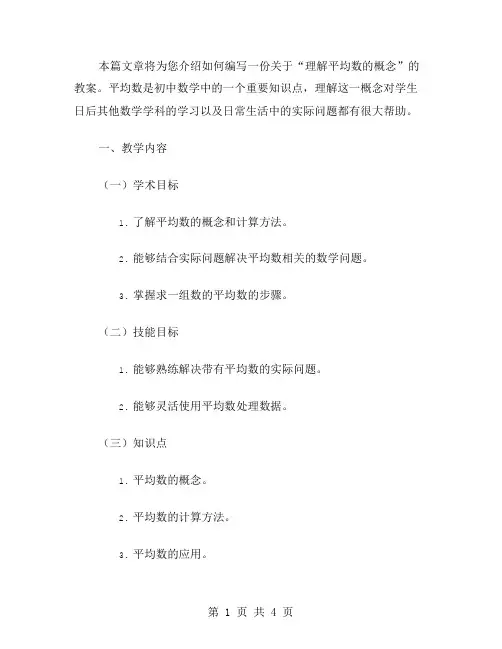 本篇文章将为您介绍如何编写一份关于“理解平均数的概念”的教案。平均数是初中数学中的一个重要知识点，理解这一概念对学生日后其他数学学科的学习以及日常生活中的实际问题都有很大帮助。

一、教学内容

（一）学术目标

1. 了解平均数的概念和计算方法。

2. 能够结合实际问题解决平均数相关的数学问题。

3. 掌握求一组数的平均数的步骤。

（二）技能目标

1. 能够熟练解决带有平均数的实际问题。

2. 能够灵活使用平均数处理数据。

（三）知识点

1. 平均数的概念。

2. 平均数的计算方法。

3. 平均数的应用。

第 1 页 共 4 页